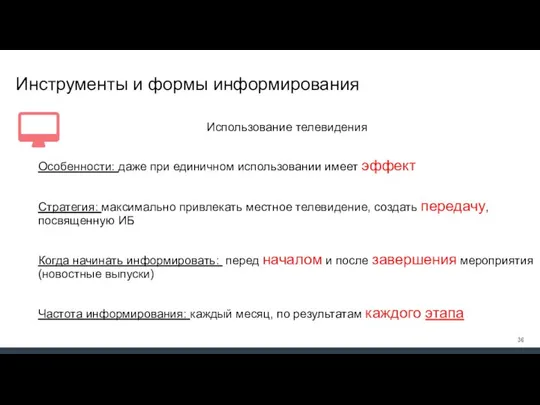 Инструменты и формы информирования

Использование телевидения

Особенности: даже при единичном использовании имеет эффект

Стратегия: максимально привлекать местное телевидение, создать передачу, посвященную ИБ

Когда начинать информировать: перед началом и после завершения мероприятия (новостные выпуски)

Частота информирования: каждый месяц, по результатам каждого этапа

36